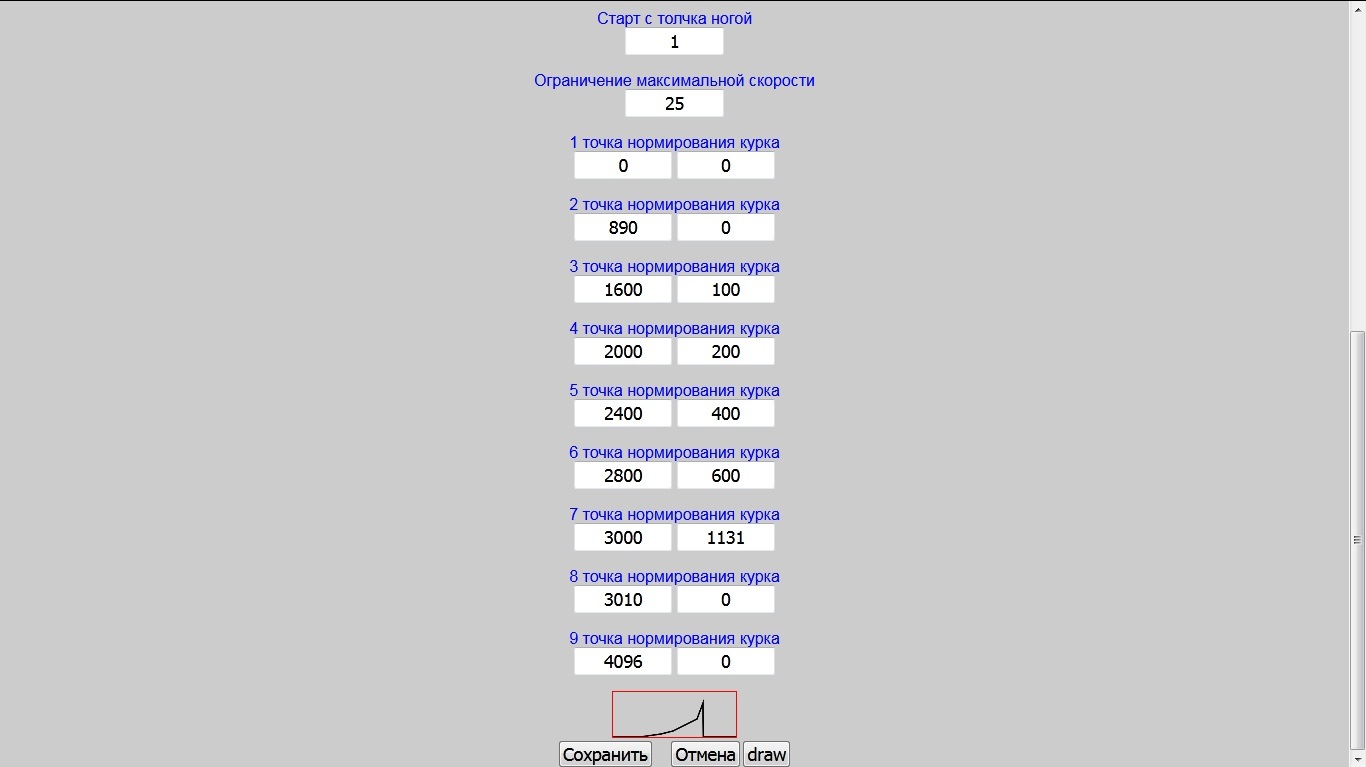 Старт с толчка ногой
1

Ограничение максимальной скорости
25

1 точка нормирования курка
0 0

2 точка нормирования курка
890 0

3 точка нормирования курка
1600 100

4 точка нормирования курка
2000 200

5 точка нормирования курка
2400 400

6 точка нормирования курка
2800 600

7 точка нормирования курка
3000 1131

8 точка нормирования курка
3010 0

9 точка нормирования курка
4096 0

Сохранить Отмена draw